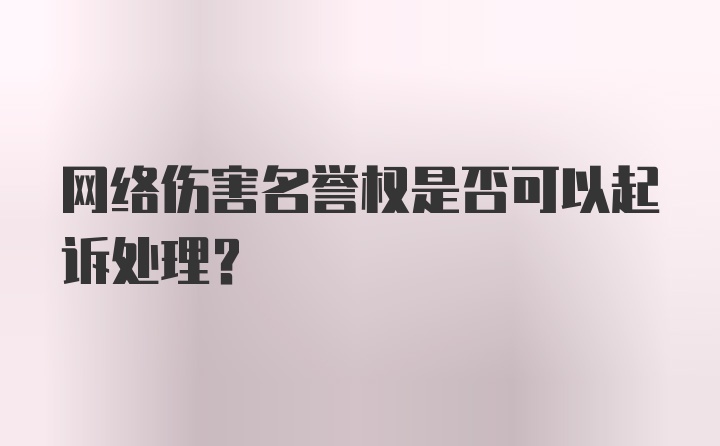 网络伤害名誉权是否可以起诉处理？